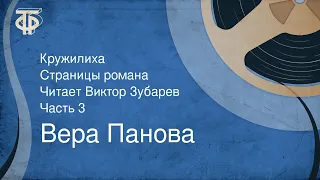 ТФ

Кружилиха
Страницы романа
Читает Виктор Зубарев
Часть 3

Вера Панова